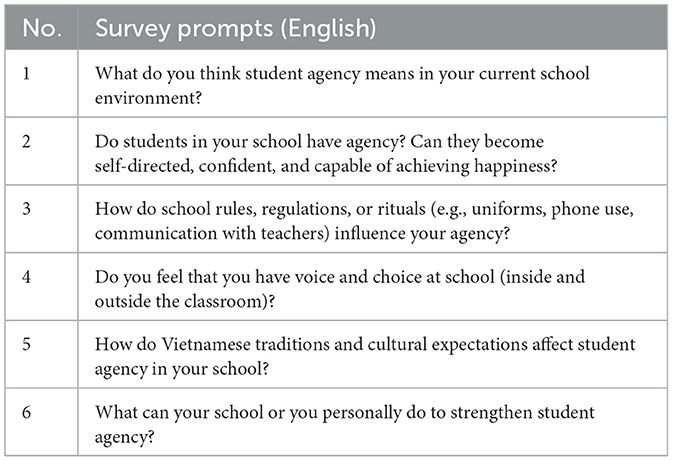 | No. | Survey prompts (English) |
|---|---|
| 1 | What do you think student agency means in your current school environment? |
| 2 | Do students in your school have agency? Can they become self-directed, confident, and capable of achieving happiness? |
| 3 | How do school rules, regulations, or rituals (e.g., uniforms, phone use, communication with teachers) influence your agency? |
| 4 | Do you feel that you have voice and choice at school (inside and outside the classroom)? |
| 5 | How do Vietnamese traditions and cultural expectations affect student agency in your school? |
| 6 | What can your school or you personally do to strengthen student agency? |